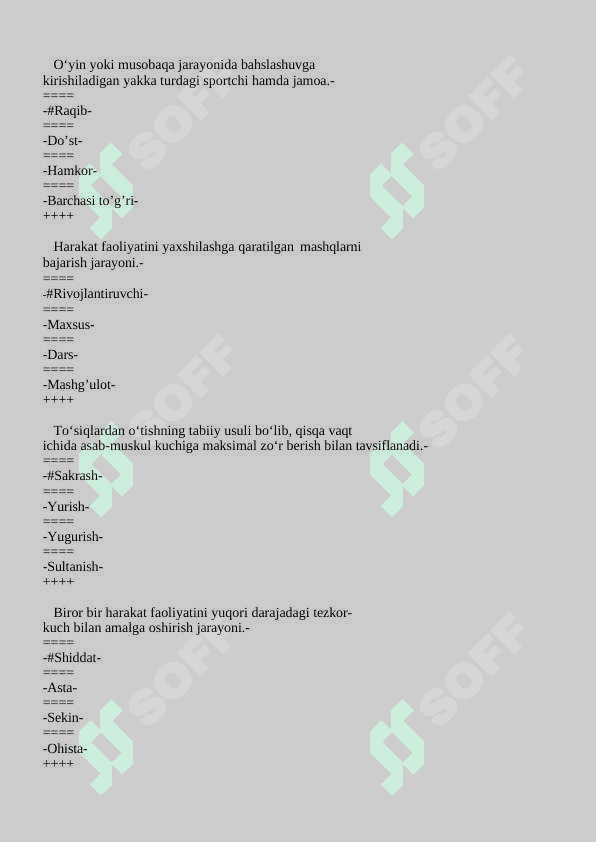 O‘yin yoki musobaqa jarayonida bahslashuvga kirishiladigan yakka turdagi sportchi hamda jamoa.-
====
-#Raqib-
====
-Do’st-
====
-Hamkor-
====
-Barchasi to’g’ri-
++++

Harakat faoliyatini yaxshilashga qaratilgan mashqlarni bajarish jarayoni.-
====
-#Rivojlantiruvchi-
====
-Maxsus-
====
-Dars-
====
-Mashg’ulot-
++++

To‘siqlardan o‘tishning tabiiy usuli bo‘lib, qisqa vaqt ichida asab-muskul kuchiga maksimal zo‘r berish bilan tavsiflanadi.-
====
-#Sakrash-
====
-Yurish-
====
-Yugurish-
====
-Sultanish-
++++

Biror bir harakat faoliyatini yuqori darajadagi tezkor-kuch bilan amalga oshirish jarayoni.-
====
-#Shiddat-
====
-Asta-
====
-Sekin-
====
-Ohista-
++++

SOFF SOFF SOFF SOFF SOFF SOFF